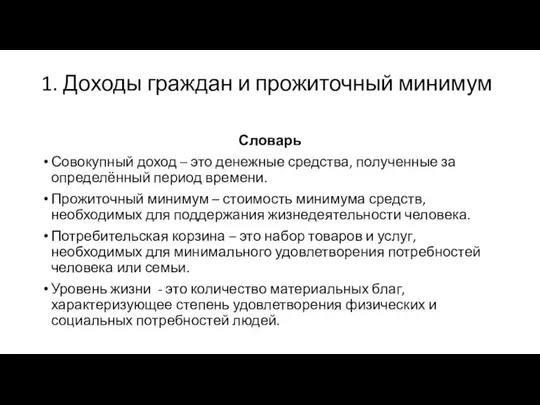 1. Доходы граждан и прожиточный минимум

Словарь

• Совокупный доход – это денежные средства, полученные за определённый период времени.

• Прожиточный минимум – стоимость минимума средств, необходимых для поддержания жизнедеятельности человека.

• Потребительская корзина – это набор товаров и услуг, необходимых для минимального удовлетворения потребностей человека или семьи.

• Уровень жизни - это количество материальных благ, характеризующее степень удовлетворения физических и социальных потребностей людей.